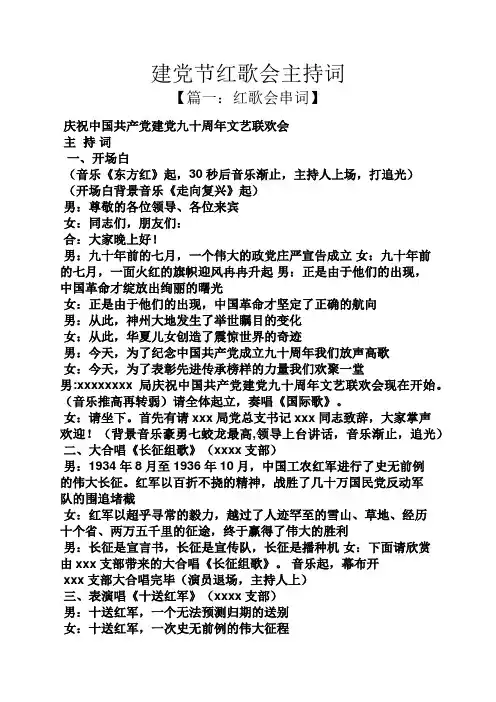 建党节红歌会主持词
【篇一：红歌会串词】

庆祝中国共产党建党九十周年文艺联欢会
主 持 词
一、开场白
（音乐《东方红》起，30 秒后音乐渐止，主持人上场，打追光）
（开场白背景音乐《走向复兴》起）
男：尊敬的各位领导、各位来宾
女：同志们，朋友们：
合：大家晚上好！
男：九十年前的七月，一个伟大的政党庄严宣告成立 女：九十年前的七月，一面火红的旗帜迎风冉冉升起 男：正是由于他们的出现，中国革命才绽放出绚丽的曙光
女：正是由于他们的出现，中国革命才坚定了正确的航向
男：从此，神州大地发生了举世瞩目的变化
女：从此，华夏儿女创造了震惊世界的奇迹
男：今天，为了纪念中国共产党成立九十周年我们放声高歌
女：今天，为了表彰先进传承榜样的力量我们欢聚一堂
男:xxxxxxxx 局庆祝中国共产党建党九十周年文艺联欢会现在开始。（音乐推高再转弱）请全体起立，奏唱《国际歌》。
女：请坐下。首先有请 xxx 局党总支书记 xxx 同志致辞，大家掌声欢迎！（背景音乐豪男七蛟龙最高,领导上台讲话，音乐渐止，追光）
二、大合唱《长征组歌》（xxxx 支部）
男：1934 年 8 月至 1936 年 10 月，中国工农红军进行了史无前例的伟大长征。红军以百折不挠的精神，战胜了几十万国民党反动军队的围追堵截
女：红军以超乎寻常的毅力，越过了人迹罕至的雪山、草地、经历十个省、两万五千里的征途，终于赢得了伟大的胜利
男：长征是宣言书，长征是宣传队，长征是播种机 女：下面请欣赏由 xxx 支部带来的大合唱《长征组歌》。 音乐起，幕布开
xxx 支部大合唱完毕（演员退场，主持人上）
三、表演唱《十送红军》（xxxx 支部）
男：十送红军，一个无法预测归期的送别
女：十送红军，一次史无前例的伟大征程